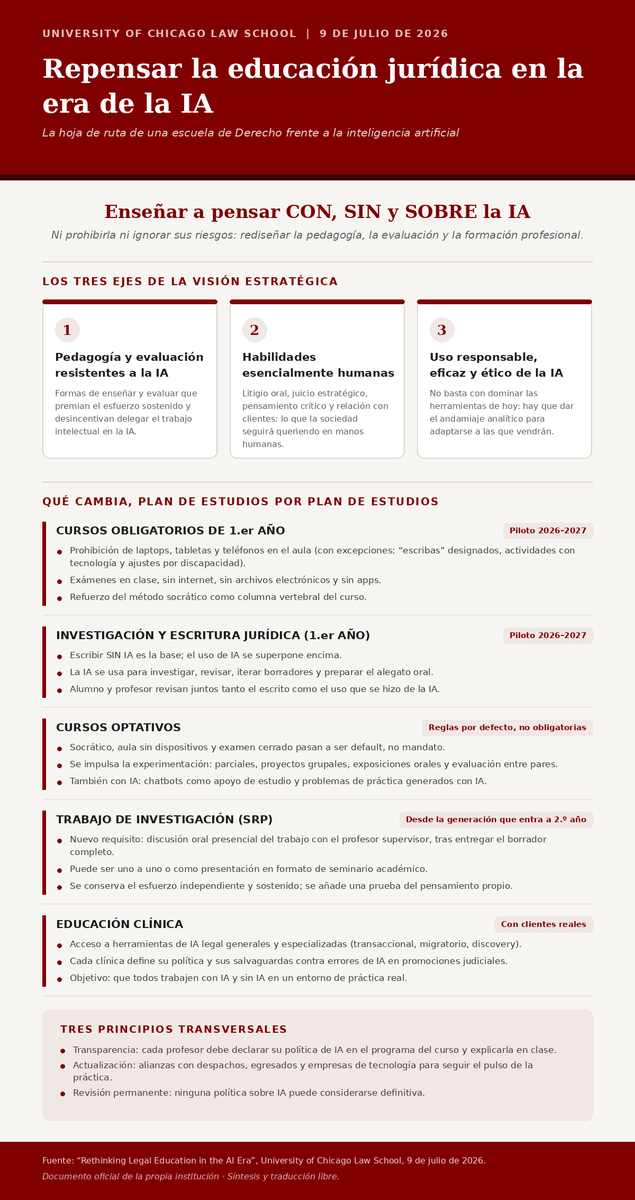 UNIVERSITY OF CHICAGO LAW SCHOOL | 9 DE JULIO DE 2026

Repensar la educación jurídica en la era de la IA

La hoja de ruta de una escuela de Derecho frente a la inteligencia artificial

Enseñar a pensar CON, SIN y SOBRE la IA

Ni prohibirla ni ignorar sus riesgos: rediseñar la pedagogía, la evaluación y la formación profesional.

LOS TRES EJES DE LA VISIÓN ESTRATÉGICA

1
Pedagogía y evaluación resistentes a la IA
Formas de enseñar y evaluar que premian el esfuerzo sostenido y desincentivan delegar el trabajo intelectual en la IA.

2
Habilidades esencialmente humanas
Litigio oral, juicio estratégico, pensamiento crítico y relación con clientes: lo que la sociedad seguirá queriendo en manos humanas.

3
Uso responsable, eficaz y ético de la IA
No basta con dominar las herramientas de hoy: hay que dar el andamiaje analítico para adaptarse a las que vendrán.

QUÉ CAMBIA, PLAN DE ESTUDIOS POR PLAN DE ESTUDIOS

CURSOS OBLIGATORIOS DE 1.er AÑO
Piloto 2026–2027
• Prohibición de laptops, tabletas y teléfonos en el aula (con excepciones: "escribas" designados, actividades con tecnología y ajustes por discapacidad).
• Exámenes en clase, sin internet, sin archivos electrónicos y sin apps.
• Refuerzo del método socrático como columna vertebral del curso.

INVESTIGACIÓN Y ESCRITURA JURÍDICA (1.er AÑO)
Piloto 2026–2027
• Escribir SIN IA es la base; el uso de IA se superpone encima.
• La IA se usa para investigar, revisar, iterar borradores y preparar el alegato oral.
• Alumno y profesor revisan juntos tanto el escrito como el uso que se hizo de la IA.

CURSOS OPTATIVOS
Reglas por defecto, no obligatorias
• Socrático, aula sin dispositivos y examen cerrado pasan a ser default, no mandato.
• Se impulsa la experimentación: parciales, proyectos grupales, exposiciones orales y evaluación entre pares.
• También con IA: chatbots como apoyo de estudio y problemas de práctica generados con IA.

TRABAJO DE INVESTIGACIÓN (SRP)
Desde la generación que entra a 2.º año
• Nuevo requisito: discusión oral presencial del trabajo con el profesor supervisor, tras entregar el borrador completo.
• Puede ser uno a uno o como presentación en formato de seminario académico.
• Se conserva el esfuerzo independiente y sostenido; se añade una prueba del pensamiento propio.

EDUCACIÓN CLÍNICA
Con clientes reales
• Acceso a herramientas de IA legal generales y especializadas (transaccional, migratorio, discovery).
• Cada clínica define su política y sus salvaguardas contra errores de IA en promociones judiciales.
• Objetivo: que todos trabajen con IA y sin IA en un entorno de práctica real.

TRES PRINCIPIOS TRANSVERSALES
• Transparencia: cada profesor debe declarar su política de IA en el programa del curso y explicarla en clase.
• Actualización: alianzas con despachos, egresados y empresas de tecnología para seguir el pulso de la práctica.
• Revisión permanente: ninguna política sobre IA puede considerarse definitiva.

Fuente: "Rethinking Legal Education in the AI Era", University of Chicago Law School, 9 de julio de 2026.
Documento oficial de la propia institución · Síntesis y traducción libre.